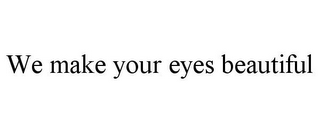 We make your eyes beautiful